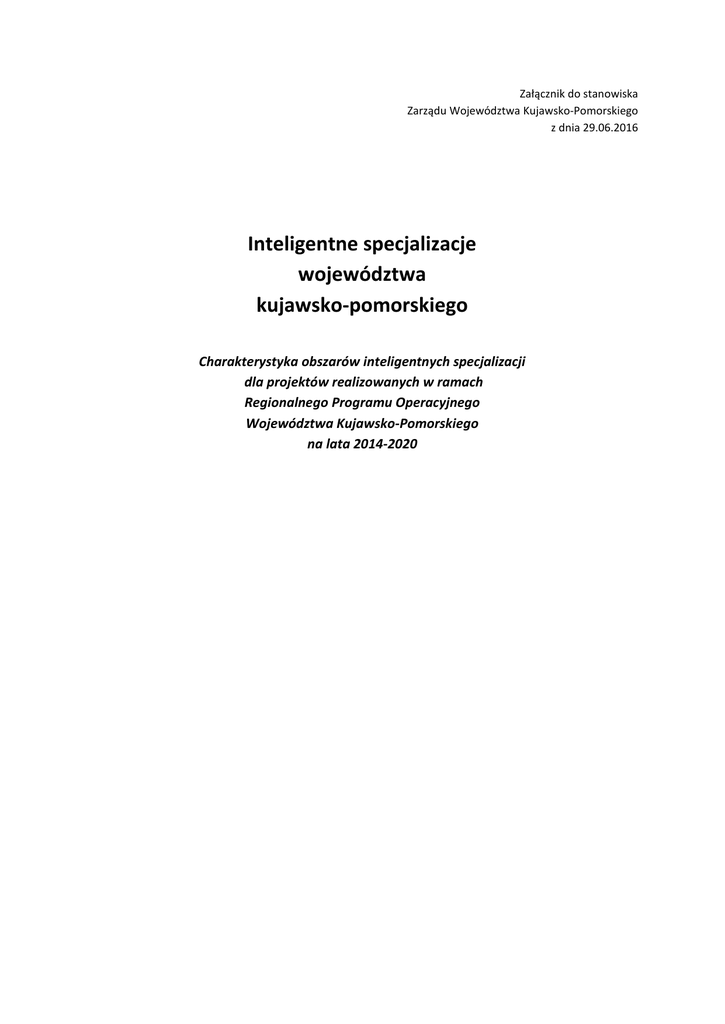 Załącznik do stanowiska
Zarządu Województwa Kujawsko-Pomorskiego
z dnia 29.06.2016

Inteligentne specjalizacje
województwa
kujawsko-pomorskiego

Charakterystyka obszarów inteligentnych specjalizacji
dla projektów realizowanych w ramach
Regionalnego Programu Operacyjnego
Województwa Kujawsko-Pomorskiego
na lata 2014-2020